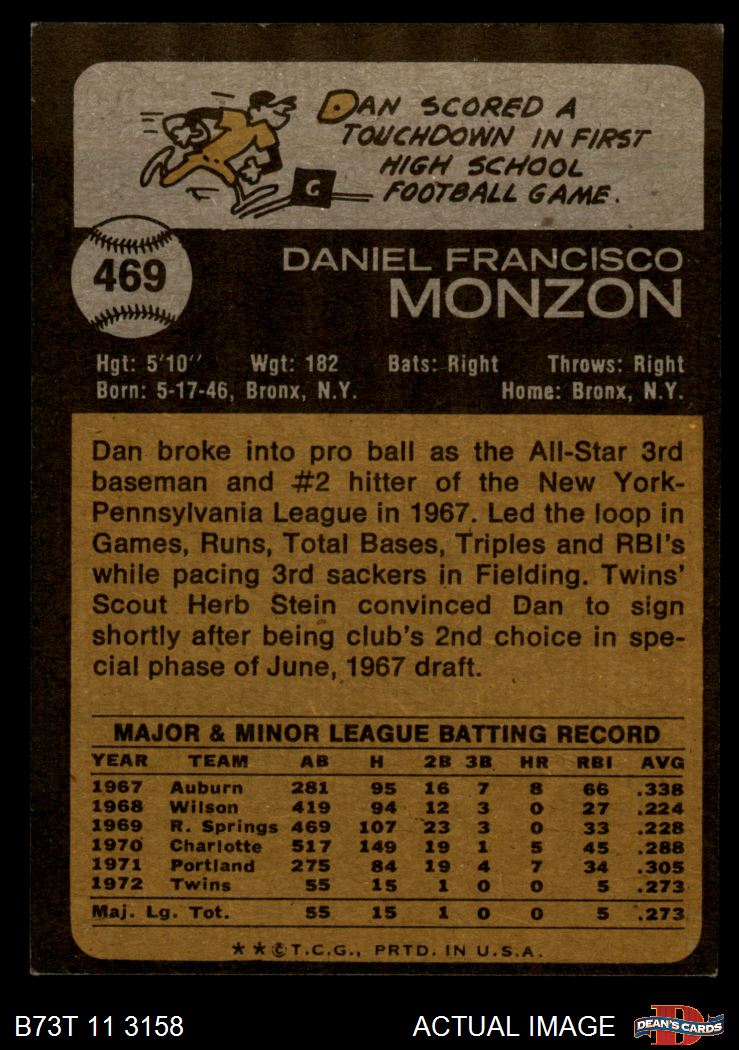 DAN SCORED A TOUCHDOWN IN FIRST HIGH SCHOOL FOOTBALL GAME.

G

469

DANIEL FRANCISCO
MONZON

Hgt: 5'10'' Wgt: 182 Bats: Right Throws: Right
Born: 5-17-46, Bronx, N.Y. Home: Bronx, N.Y.

Dan broke into pro ball as the All-Star 3rd baseman and #2 hitter of the New York-Pennsylvania League in 1967. Led the loop in Games, Runs, Total Bases, Triples and RBI's while pacing 3rd sackers in Fielding. Twins' Scout Herb Stein convinced Dan to sign shortly after being club's 2nd choice in special phase of June, 1967 draft.

MAJOR & MINOR LEAGUE BATTING RECORD

| YEAR | TEAM | AB | H | 2B | 3B | HR | RBI | AVG |
|---|---|---|---|---|---|---|---|---|
| 1967 | Auburn | 281 | 95 | 16 | 7 | 8 | 66 | .338 |
| 1968 | Wilson | 419 | 94 | 12 | 3 | 0 | 27 | .224 |
| 1969 | R. Springs | 469 | 107 | 23 | 3 | 0 | 33 | .228 |
| 1970 | Charlotte | 517 | 149 | 19 | 1 | 5 | 45 | .288 |
| 1971 | Portland | 275 | 84 | 19 | 4 | 7 | 34 | .305 |
| 1972 | Twins | 55 | 15 | 1 | 0 | 0 | 5 | .273 |
| Maj. Lg. Tot. | | 55 | 15 | 1 | 0 | 0 | 5 | .273 |

★★©T.C.G., PRTD. IN U.S.A.

B73T 11 3158 ACTUAL IMAGE DEAN'S CARDS